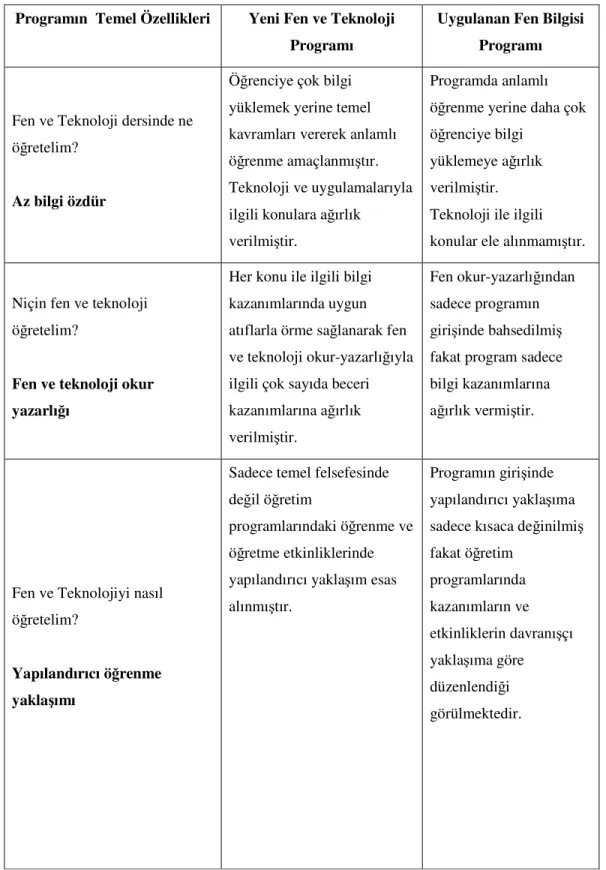 | Programın  Temel Özellikleri | Yeni Fen ve Teknoloji Programı | Uygulanan Fen Bilgisi Programı |
|---|---|---|
| Fen ve Teknoloji dersinde ne öğretelim? Az bilgi özdür | Öğrenciye çok bilgi yüklemek yerine temel kavramları vererek anlamlı öğrenme amaçlanmıştır. Teknoloji ve uygulamalarıyla ilgili konulara ağırlık verilmiştir. | Programda anlamlı öğrenme yerine daha çok öğrenciye bilgi yüklemeye ağırlık verilmiştir. Teknoloji ile ilgili konular ele alınmamıştır. |
| Niçin fen ve teknoloji öğretelim? Fen ve teknoloji okur yazarlığı | Her konu ile ilgili bilgi kazanımlarında uygun atıflarla örme sağlanarak fen ve teknoloji okur-yazarlığıyla ilgili çok sayıda beceri kazanımlarına ağırlık verilmiştir. | Fen okur-yazarlığından sadece programın girişinde bahsedilmiş fakat program sadece bilgi kazanımlarına ağırlık vermiştir. |
| Fen ve Teknolojiyi nasıl öğretelim? Yapılandırıcı öğrenme yaklaşımı | Sadece temel felsefesinde değil öğretim programlarındaki öğrenme ve öğretme etkinliklerinde yapılandırıcı yaklaşım esas alınmıştır. | Programın girişinde yapılandırıcı yaklaşıma sadece kısaca değinilmiş fakat öğretim programlarında kazanımların ve etkinliklerin davranışçı yaklaşıma göre düzenlendiği görülmektedir. |